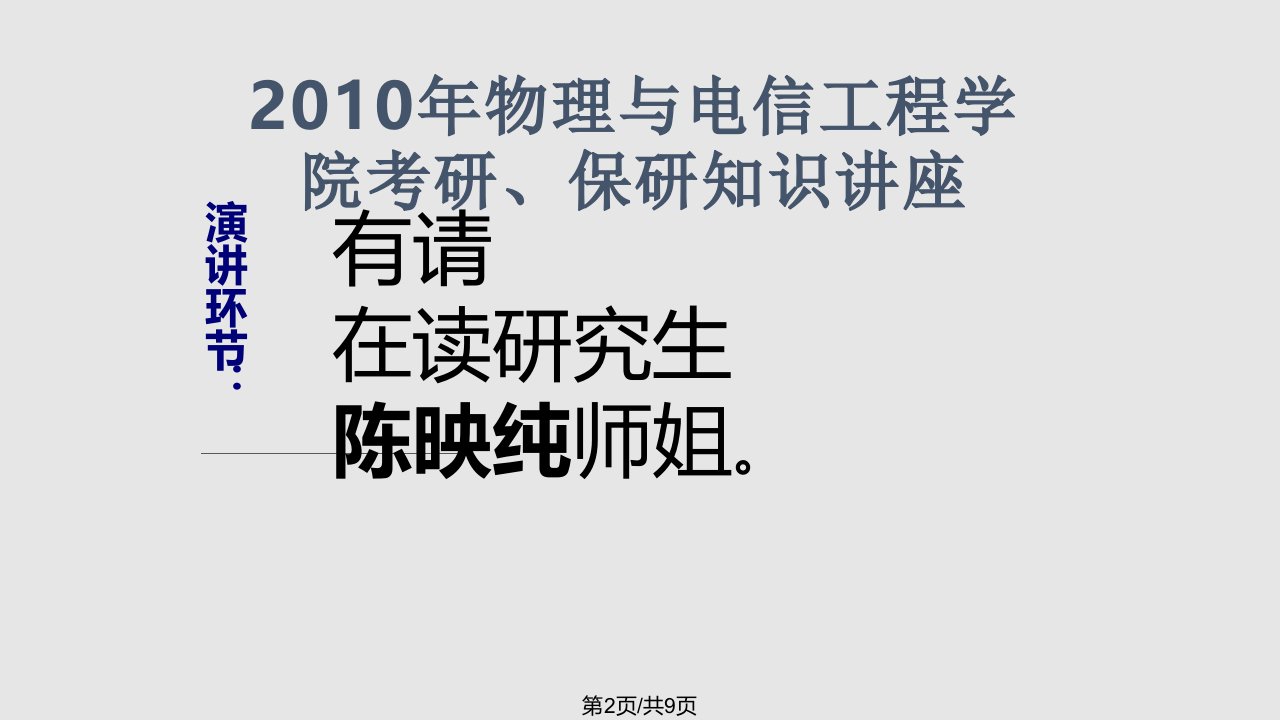 2010年物理与电信工程学院考研、保研知识讲座

演讲环节：

有请
在读研究生
陈映纯师姐。

第2页/共9页